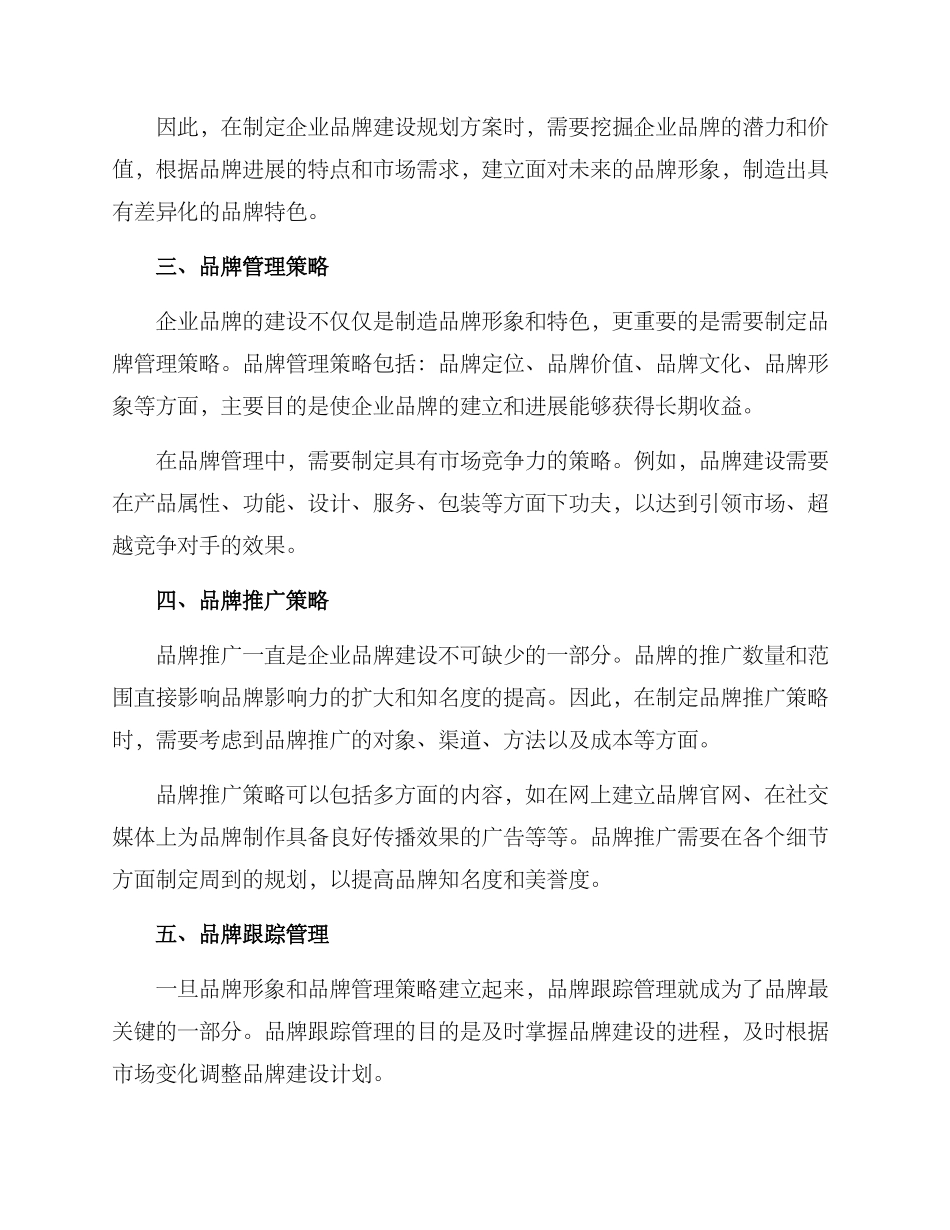 因此，在制定企业品牌建设规划方案时，需要挖掘企业品牌的潜力和价值，根据品牌进展的特点和市场需求，建立面对未来的品牌形象，制造出具有差异化的品牌特色。

三、品牌管理策略

企业品牌的建设不仅仅是制造品牌形象和特色，更重要的是需要制定品牌管理策略。品牌管理策略包括：品牌定位、品牌价值、品牌文化、品牌形象等方面，主要目的是使企业品牌的建立和进展能够获得长期收益。

在品牌管理中，需要制定具有市场竞争力的策略。例如，品牌建设需要在产品属性、功能、设计、服务、包装等方面下功夫，以达到引领市场、超越竞争对手的效果。

四、品牌推广策略

品牌推广一直是企业品牌建设不可缺少的一部分。品牌的推广数量和范围直接影响品牌影响力的扩大和知名度的提高。因此，在制定品牌推广策略时，需要考虑到品牌推广的对象、渠道、方法以及成本等方面。

品牌推广策略可以包括多方面的内容，如在网上建立品牌官网、在社交媒体上为品牌制作具备良好传播效果的广告等等。品牌推广需要在各个细节方面制定周到的规划，以提高品牌知名度和美誉度。

五、品牌跟踪管理

一旦品牌形象和品牌管理策略建立起来，品牌跟踪管理就成为了品牌最关键的一部分。品牌跟踪管理的目的是及时掌握品牌建设的进程，及时根据市场变化调整品牌建设计划。